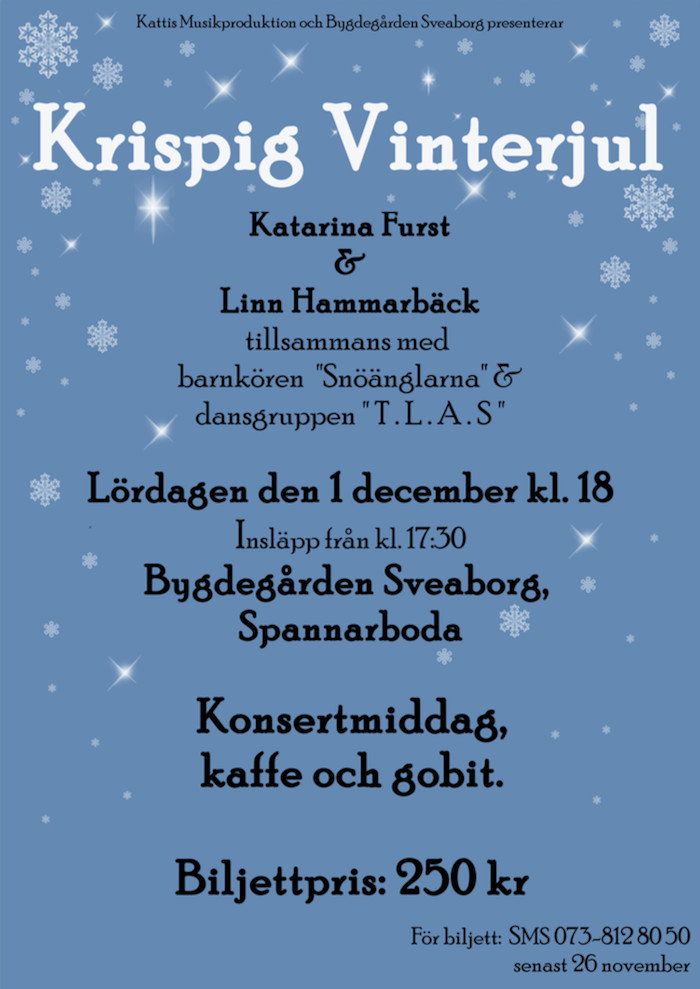 Kattis Musikproduktion och Bygdegården Sveaborg presenterar

Krispig Vinterjul

Katarina Furst
&
Linn Hammarbäck
tillsammans med
barnkören "Snöänglarna" &
dansgruppen "T.L.A.S"

Lördagen den 1 december kl. 18
Insläpp från kl. 17:30
Bygdegården Sveaborg,
Spannarboda

Konsertmiddag,
kaffe och gobit.

Biljettpris: 250 kr

För biljett: SMS 073-812 80 50
senast 26 november